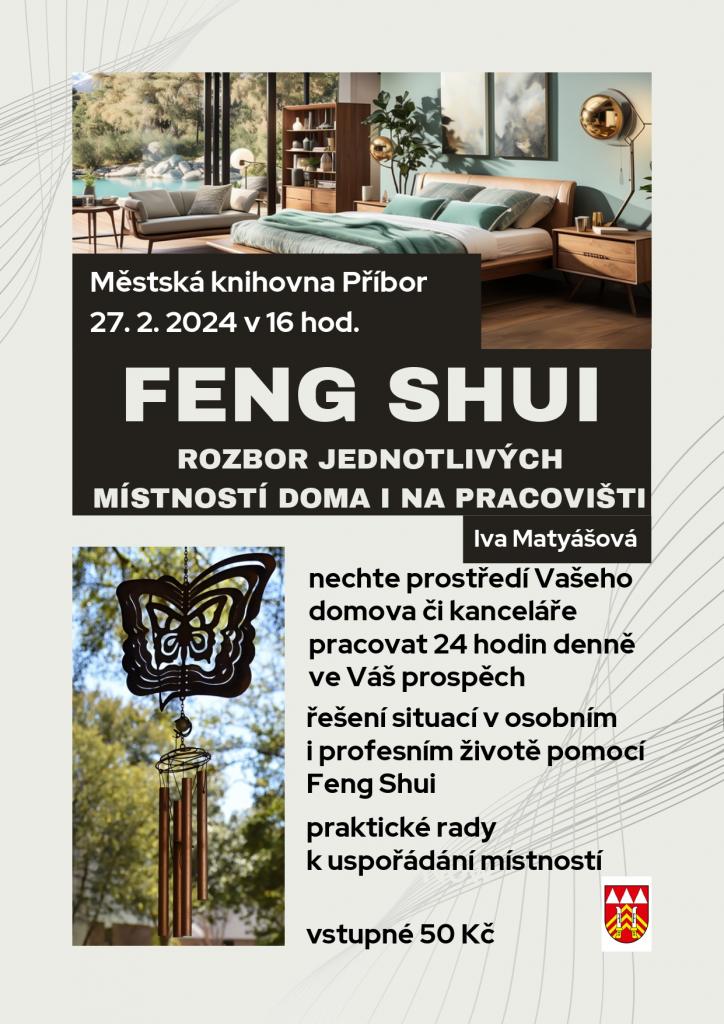 Městská knihovna Příbor
27. 2. 2024 v 16 hod.

FENG SHUI

ROZBOR JEDNOTLIVÝCH
MÍSTNOSTÍ DOMA I NA PRACOVIŠTI

Iva Matyášová

nechte prostředí Vašeho domova či kanceláře pracovat 24 hodin denně ve Váš prospěch

řešení situací v osobním i profesním životě pomocí Feng Shui

praktické rady k uspořádání místností

vstupné 50 Kč